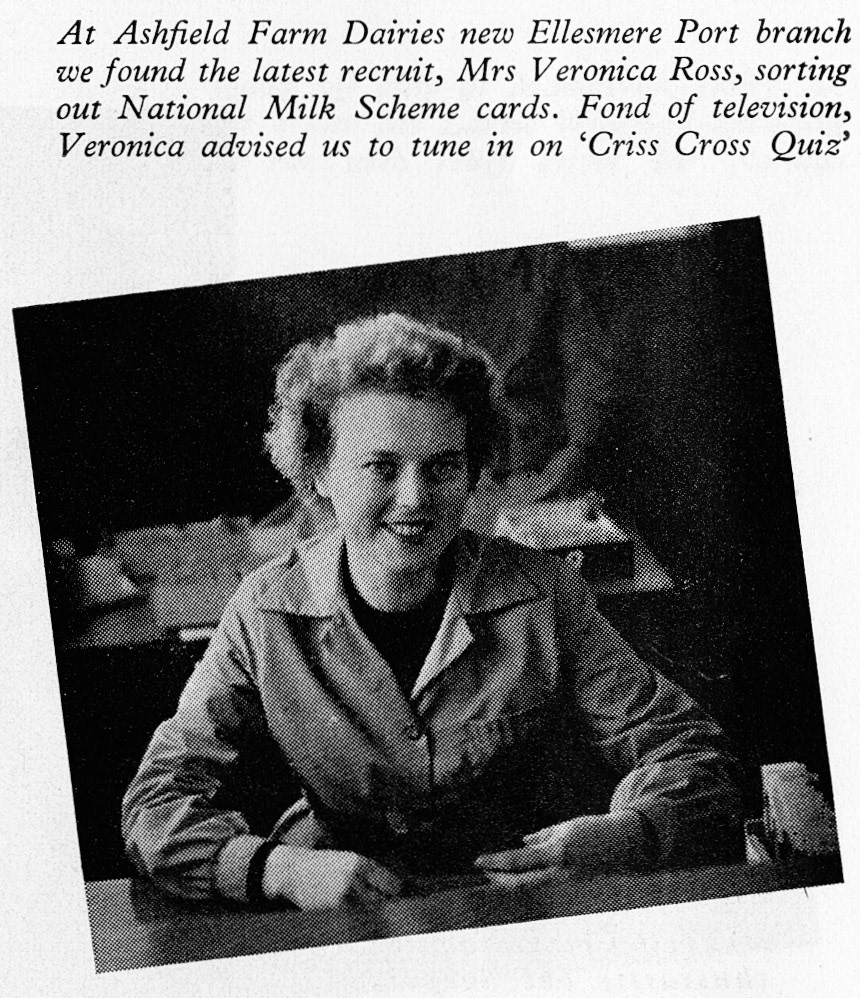 At Ashfield Farm Dairies new Ellesmere Port branch we found the latest recruit, Mrs Veronica Ross, sorting out National Milk Scheme cards. Fond of television, Veronica advised us to tune in on 'Criss Cross Quiz'